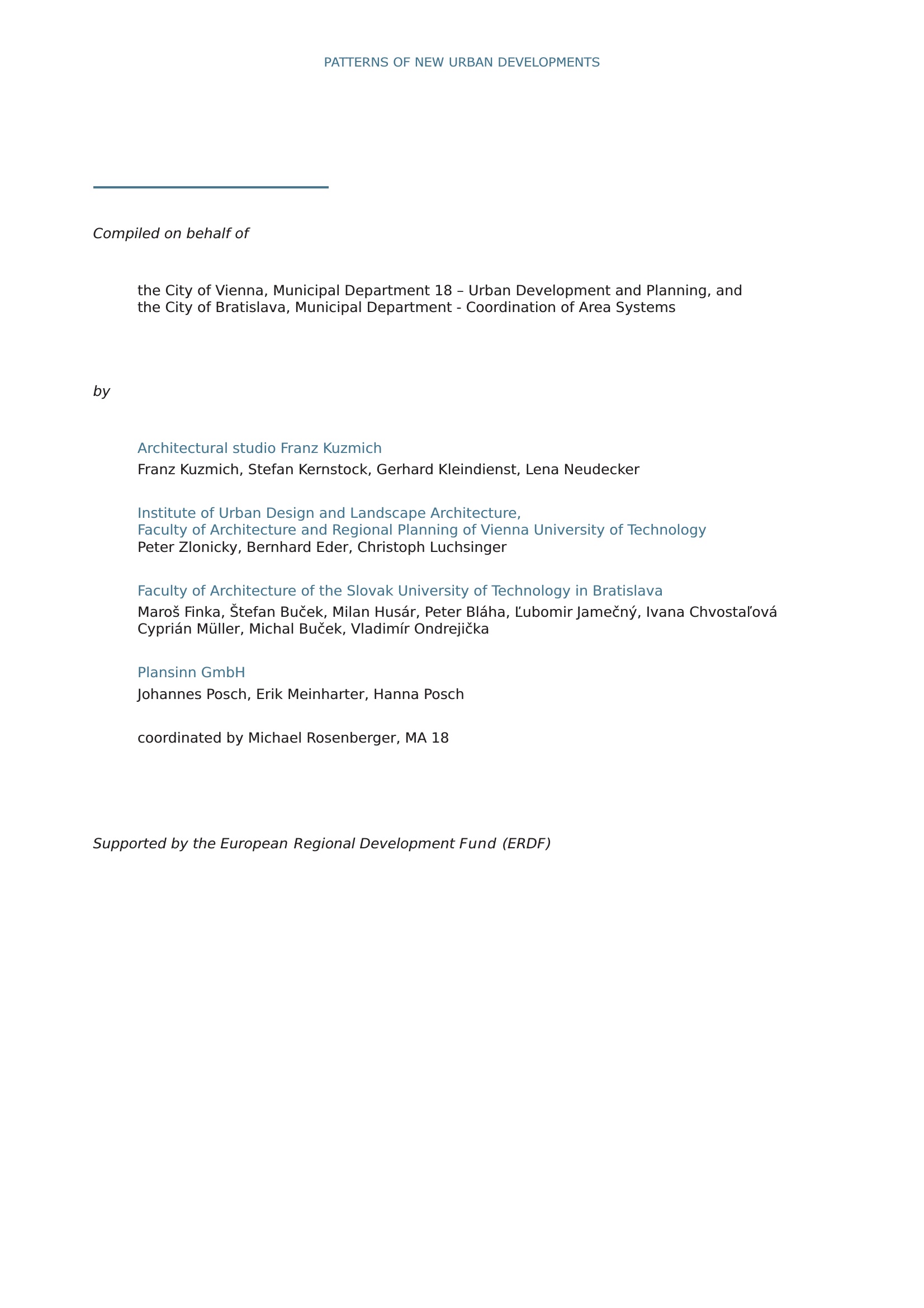 PATTERNS OF NEW URBAN DEVELOPMENTS

Compiled on behalf of

the City of Vienna, Municipal Department 18 – Urban Development and Planning, and
the City of Bratislava, Municipal Department - Coordination of Area Systems

by

Architectural studio Franz Kuzmich
Franz Kuzmich, Stefan Kernstock, Gerhard Kleindienst, Lena Neudecker

Institute of Urban Design and Landscape Architecture,
Faculty of Architecture and Regional Planning of Vienna University of Technology
Peter Zlonicky, Bernhard Eder, Christoph Luchsinger

Faculty of Architecture of the Slovak University of Technology in Bratislava
Maroš Finka, Štefan Buček, Milan Husár, Peter Bláha, Ľubomir Jamečný, Ivana Chvostaľová
Cyprián Müller, Michal Buček, Vladimír Ondrejička

Plansinn GmbH
Johannes Posch, Erik Meinharter, Hanna Posch

coordinated by Michael Rosenberger, MA 18

Supported by the European Regional Development Fund (ERDF)